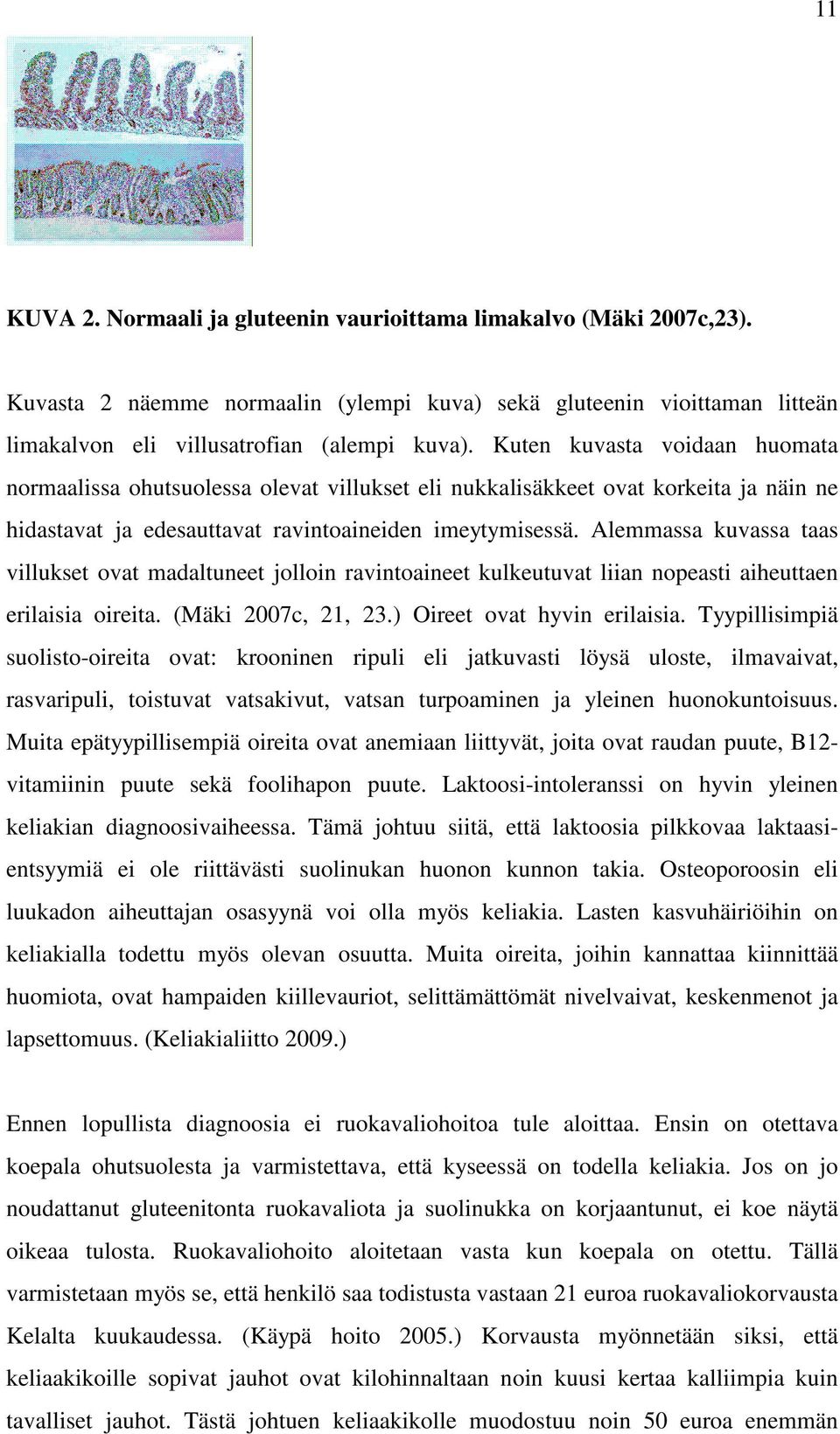 11

KUVA 2. Normaali ja gluteenin vaurioittama limakalvo (Mäki 2007c,23).

Kuvasta 2 näemme normaalin (ylempi kuva) sekä gluteenin vioittaman litteän limakalvon eli villusatrofian (alempi kuva). Kuten kuvasta voidaan huomata normaalissa ohutsuolessa olevat villukset eli nukkalisäkkeet ovat korkeita ja näin ne hidastavat ja edesauttavat ravintoaineiden imeytymisessä. Alemmassa kuvassa taas villukset ovat madaltuneet jolloin ravintoaineet kulkeutuvat liian nopeasti aiheuttaen erilaisia oireita. (Mäki 2007c, 21, 23.) Oireet ovat hyvin erilaisia. Tyypillisimpiä suolisto-oireita ovat: krooninen ripuli eli jatkuvasti löysä uloste, ilmavaivat, rasvaripuli, toistuvat vatsakivut, vatsan turpoaminen ja yleinen huonokuntoisuus. Muita epätyypillisempiä oireita ovat anemiaan liittyvät, joita ovat raudan puute, B12-vitamiinin puute sekä foolihapon puute. Laktoosi-intoleranssi on hyvin yleinen keliakian diagnoosivaiheessa. Tämä johtuu siitä, että laktoosia pilkkovaa laktaasientsyymiä ei ole riittävästi suolinukan huonon kunnon takia. Osteoporoosin eli luukadon aiheuttajan osasyynä voi olla myös keliakia. Lasten kasvuhäiriöihin on keliakialla todettu myös olevan osuutta. Muita oireita, joihin kannattaa kiinnittää huomiota, ovat hampaiden kiillevauriot, selittämättömät nivelvaivat, keskenmenot ja lapsettomuus. (Keliakialiitto 2009.)

Ennen lopullista diagnoosia ei ruokavaliohoitoa tule aloittaa. Ensin on otettava koepala ohutsuolesta ja varmistettava, että kyseessä on todella keliakia. Jos on jo noudattanut gluteenitonta ruokavaliota ja suolinukka on korjaantunut, ei koe näytä oikeaa tulosta. Ruokavaliohoito aloitetaan vasta kun koepala on otettu. Tällä varmistetaan myös se, että henkilö saa todistusta vastaan 21 euroa ruokavaliokorvausta Kelalta kuukaudessa. (Käypä hoito 2005.) Korvausta myönnetään siksi, että keliaakikoille sopivat jauhot ovat kilohinnaltaan noin kuusi kertaa kalliimpia kuin tavalliset jauhot. Tästä johtuen keliaakikolle muodostuu noin 50 euroa enemmän